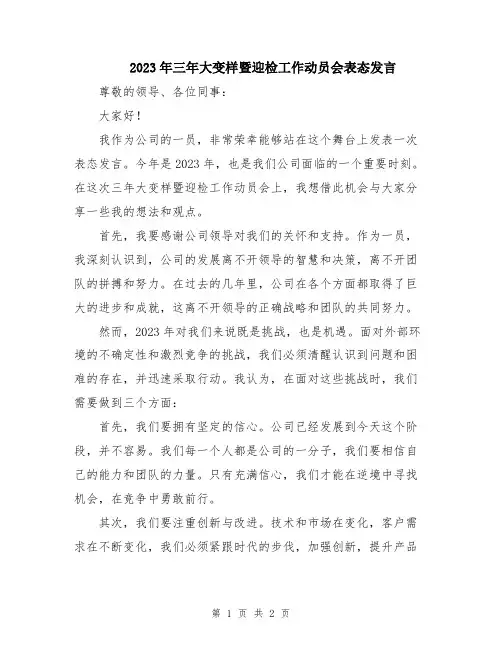 2023年三年大变样暨迎检工作动员会表态发言

尊敬的领导、各位同事：

大家好！

我作为公司的一员，非常荣幸能够站在这个舞台上发表一次表态发言。今年是2023年，也是我们公司面临的一个重要时刻。在这次三年大变样暨迎检工作动员会上，我想借此机会与大家分享一些我的想法和观点。

首先，我要感谢公司领导对我们的关怀和支持。作为一员，我深刻认识到，公司的发展离不开领导的智慧和决策，离不开团队的拼搏和努力。在过去的几年里，公司在各个方面都取得了巨大的进步和成就，这离不开领导的正确战略和团队的共同努力。

然而，2023年对我们来说既是挑战，也是机遇。面对外部环境的不确定性和激烈竞争的挑战，我们必须清醒认识到问题和困难的存在，并迅速采取行动。我认为，在面对这些挑战时，我们需要做到三个方面：

首先，我们要拥有坚定的信心。公司已经发展到今天这个阶段，并不容易。我们每一个人都是公司的一分子，我们要相信自己的能力和团队的力量。只有充满信心，我们才能在逆境中寻找机会，在竞争中勇敢前行。

其次，我们要注重创新与改进。技术和市场在变化，客户需求在不断变化，我们必须紧跟时代的步伐，加强创新，提升产品

第 1 页 共 2 页